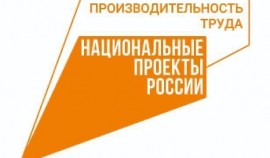 ПРОИЗВОДИТЕЛЬНОСТЬ ТРУДА

НАЦИОНАЛЬНЫЕ ПРОЕКТЫ РОССИИ